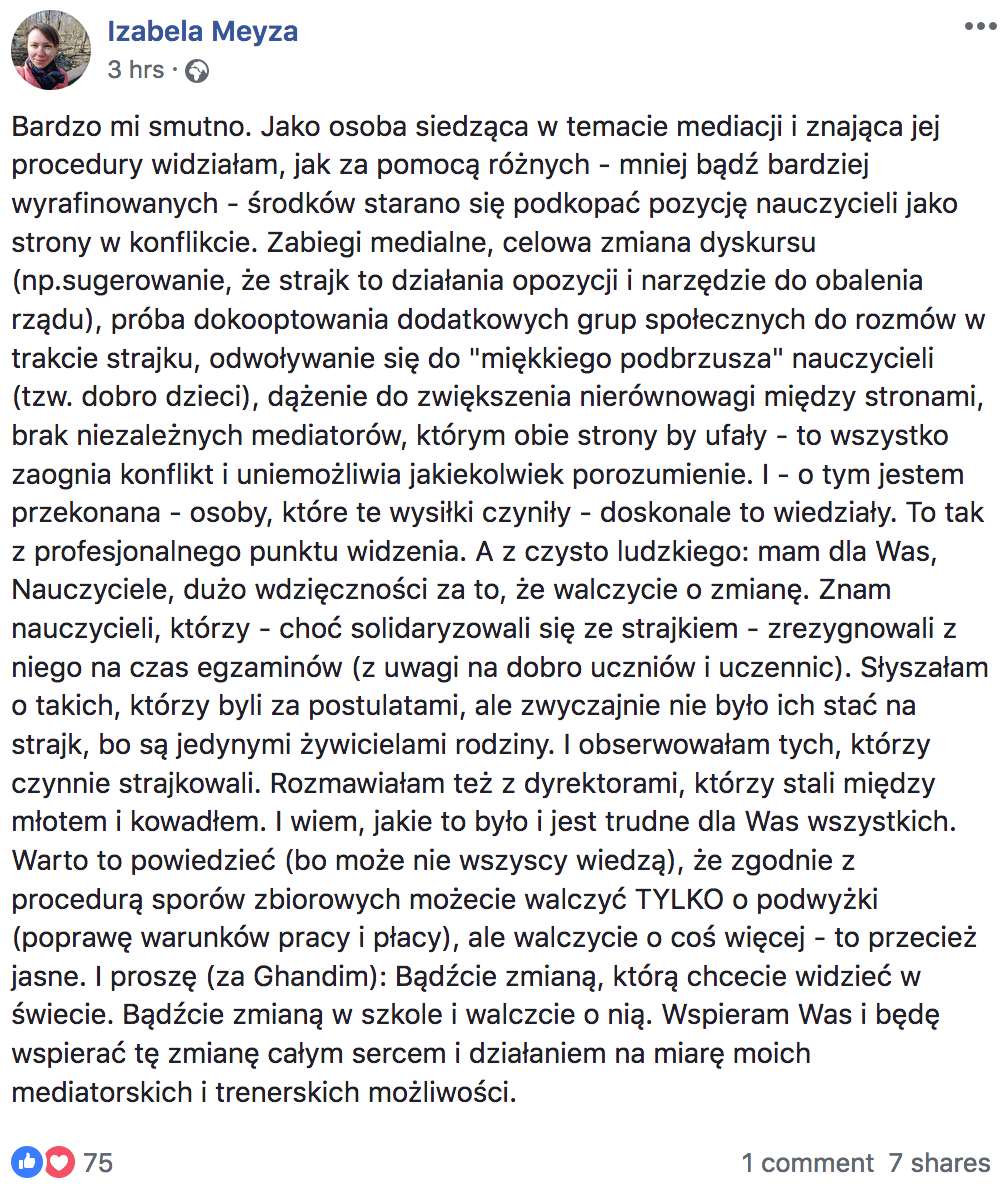 Izabela Meyza
3 hrs ·

Bardzo mi smutno. Jako osoba siedząca w temacie mediacji i znająca jej procedury widziałam, jak za pomocą różnych - mniej bądź bardziej wyrafinowanych - środków starano się podkopać pozycję nauczycieli jako strony w konflikcie. Zabiegi medialne, celowa zmiana dyskursu (np.sugerowanie, że strajk to działania opozycji i narzędzie do obalenia rządu), próba dokooptowania dodatkowych grup społecznych do rozmów w trakcie strajku, odwoływanie się do "miękkiego podbrzusza" nauczycieli (tzw. dobro dzieci), dążenie do zwiększenia nierównowagi między stronami, brak niezależnych mediatorów, którym obie strony by ufały - to wszystko zaognia konflikt i uniemożliwia jakiekolwiek porozumienie. I - o tym jestem przekonana - osoby, które te wysiłki czyniły - doskonale to wiedziały. To tak z profesjonalnego punktu widzenia. A z czysto ludzkiego: mam dla Was, Nauczyciele, dużo wdzięczności za to, że walczycie o zmianę. Znam nauczycieli, którzy - choć solidaryzowali się ze strajkiem - zrezygnowali z niego na czas egzaminów (z uwagi na dobro uczniów i uczennic). Słyszałam o takich, którzy byli za postulatami, ale zwyczajnie nie było ich stać na strajk, bo są jedynymi żywicielami rodziny. I obserwowałam tych, którzy czynnie strajkowali. Rozmawiałam też z dyrektorami, którzy stali między młotem i kowadłem. I wiem, jakie to było i jest trudne dla Was wszystkich. Warto to powiedzieć (bo może nie wszyscy wiedzą), że zgodnie z procedurą sporów zbiorowych możecie walczyć TYLKO o podwyżki (poprawę warunków pracy i płacy), ale walczycie o coś więcej - to przecież jasne. I proszę (za Ghandim): Bądźcie zmianą, którą chcecie widzieć w świecie. Bądźcie zmianą w szkole i walczcie o nią. Wspieram Was i będę wspierać tę zmianę całym sercem i działaniem na miarę moich mediatorskich i trenerskich możliwości.

75
1 comment 7 shares